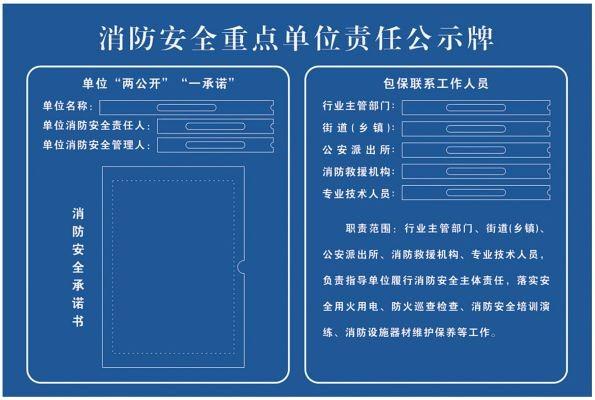 消防安全重点单位责任公示牌

单位“两公开”“一承诺”

单位名称：

单位消防安全责任人：

单位消防安全管理人：

消防安全承诺书

包保联系工作人员

行业主管部门：

街道（乡镇）：

公安派出所：

消防救援机构：

专业技术人员：

职责范围：行业主管部门、街道(乡镇)、公安派出所、消防救援机构、专业技术人员，负责指导单位履行消防安全主体责任，落实安全用火用电、防火巡查检查、消防安全培训演练、消防设施器材维护保养等工作。